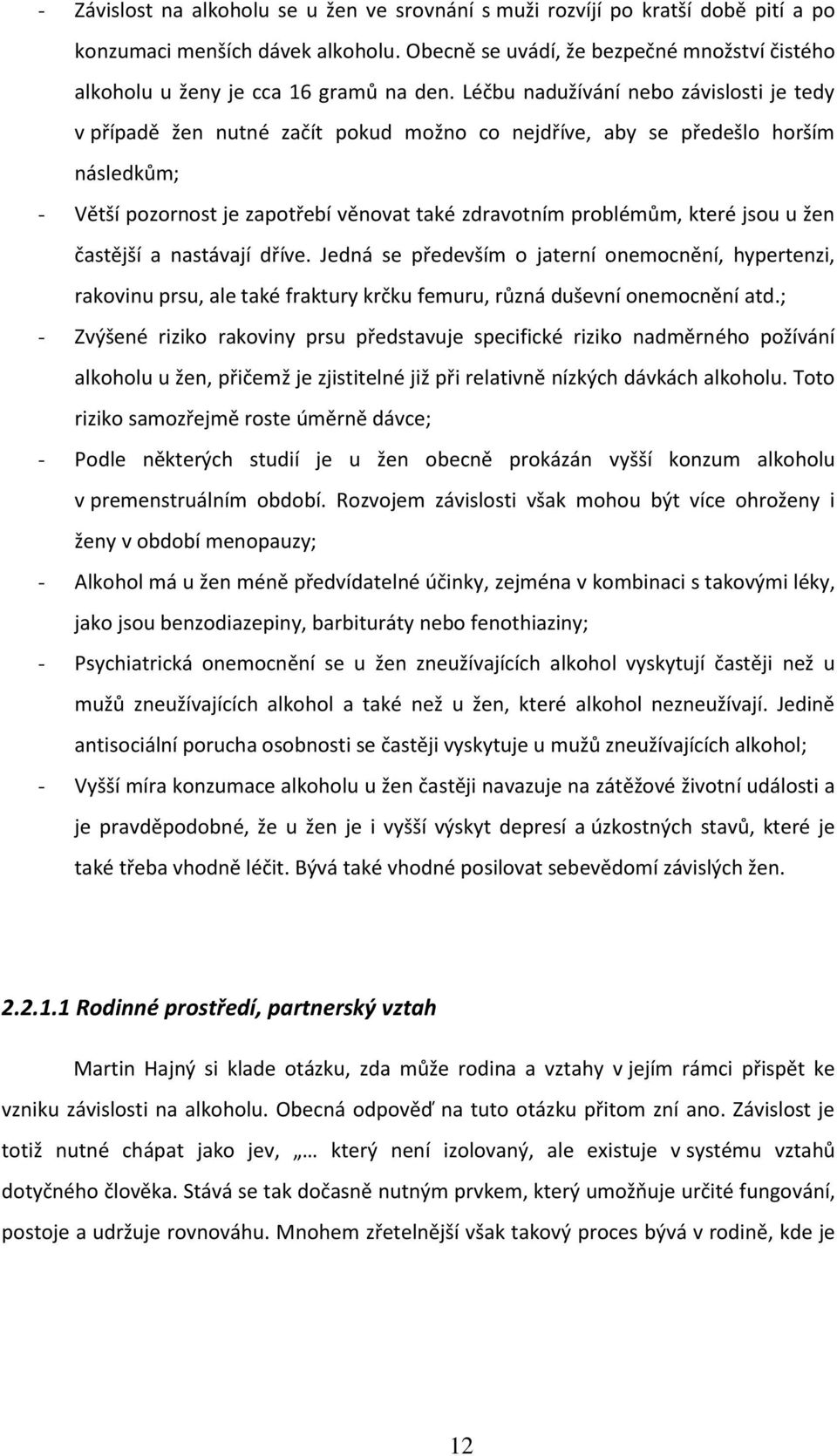 - Závislost na alkoholu se u žen ve srovnání s muži rozvíjí po kratší době pití a po konzumaci menších dávek alkoholu. Obecně se uvádí, že bezpečné množství čistého alkoholu u ženy je cca 16 gramů na den. Léčbu nadužívání nebo závislosti je tedy v případě žen nutné začít pokud možno co nejdříve, aby se předešlo horším následkům;

- Větší pozornost je zapotřebí věnovat také zdravotním problémům, které jsou u žen častější a nastávají dříve. Jedná se především o jaterní onemocnění, hypertenzi, rakovinu prsu, ale také fraktury krčku femuru, různá duševní onemocnění atd.;

- Zvýšené riziko rakoviny prsu představuje specifické riziko nadměrného požívání alkoholu u žen, přičemž je zjistitelné již při relativně nízkých dávkách alkoholu. Toto riziko samozřejmě roste úměrně dávce;

- Podle některých studií je u žen obecně prokázán vyšší konzum alkoholu v premenstruálním období. Rozvojem závislosti však mohou být více ohroženy i ženy v období menopauzy;

- Alkohol má u žen méně předvídatelné účinky, zejména v kombinaci s takovými léky, jako jsou benzodiazepiny, barbituráty nebo fenothiaziny;

- Psychiatrická onemocnění se u žen zneužívajících alkohol vyskytují častěji než u mužů zneužívajících alkohol a také než u žen, které alkohol nezneužívají. Jedině antisociální porucha osobnosti se častěji vyskytuje u mužů zneužívajících alkohol;

- Vyšší míra konzumace alkoholu u žen častěji navazuje na zátěžové životní události a je pravděpodobné, že u žen je i vyšší výskyt depresí a úzkostných stavů, které je také třeba vhodně léčit. Bývá také vhodné posilovat sebevědomí závislých žen.

2.2.1.1 Rodinné prostředí, partnerský vztah

Martin Hajný si klade otázku, zda může rodina a vztahy v jejím rámci přispět ke vzniku závislosti na alkoholu. Obecná odpověď na tuto otázku přitom zní ano. Závislost je totiž nutné chápat jako jev, „… který není izolovaný, ale existuje v systému vztahů dotyčného člověka. Stává se tak dočasně nutným prvkem, který umožňuje určité fungování, postoje a udržuje rovnováhu. Mnohem zřetelnější však takový proces bývá v rodině, kde je

12